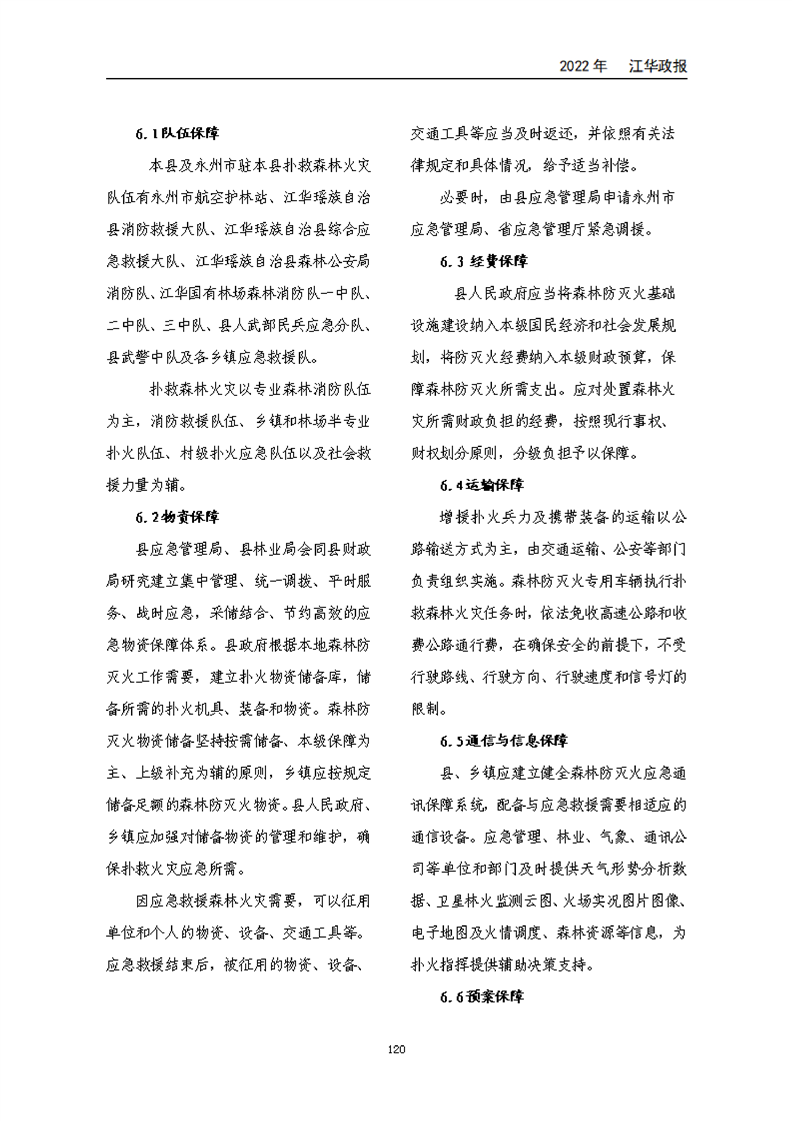 2022年 江华政报

6.1队伍保障

本县及永州市驻本县扑救森林火灾队伍有永州市航空护林站、江华瑶族自治县消防救援大队、江华瑶族自治县综合应急救援大队、江华瑶族自治县森林公安局消防队、江华国有林场森林消防队一中队、二中队、三中队、县人武部民兵应急分队、县武警中队及各乡镇应急救援队。

扑救森林火灾以专业森林消防队伍为主，消防救援队伍、乡镇和林场半专业扑火队伍、村级扑火应急队伍以及社会救援力量为辅。

6.2物资保障

县应急管理局、县林业局会同县财政局研究建立集中管理、统一调拨、平时服务、战时应急，采储结合、节约高效的应急物资保障体系。县政府根据本地森林防灭火工作需要，建立扑火物资储备库，储备所需的扑火机具、装备和物资。森林防灭火物资储备坚持按需储备、本级保障为主、上级补充为辅的原则，乡镇应按规定储备足额的森林防灭火物资。县人民政府、乡镇应加强对储备物资的管理和维护，确保扑救火灾应急所需。

因应急救援森林火灾需要，可以征用单位和个人的物资、设备、交通工具等。应急救援结束后，被征用的物资、设备、交通工具等应当及时返还，并依照有关法律规定和具体情况，给予适当补偿。

必要时，由县应急管理局申请永州市应急管理局、省应急管理厅紧急调援。

6.3经费保障

县人民政府应当将森林防灭火基础设施建设纳入本级国民经济和社会发展规划，将防灭火经费纳入本级财政预算，保障森林防灭火所需支出。应对处置森林火灾所需财政负担的经费，按照现行事权、财权划分原则，分级负担予以保障。

6.4运输保障

增援扑火兵力及携带装备的运输以公路输送方式为主，由交通运输、公安等部门负责组织实施。森林防灭火专用车辆执行扑救森林火灾任务时，依法免收高速公路和收费公路通行费，在确保安全的前提下，不受行驶路线、行驶方向、行驶速度和信号灯的限制。

6.5通信与信息保障

县、乡镇应建立健全森林防灭火应急通讯保障系统，配备与应急救援需要相适应的通信设备。应急管理、林业、气象、通讯公司等单位和部门及时提供天气形势分析数据、卫星林火监测云图、火场实况图片图像、电子地图及火情调度、森林资源等信息，为扑火指挥提供辅助决策支持。

6.6预案保障

120